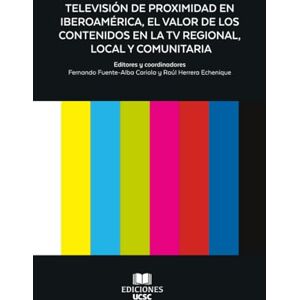 TELEVISIÓN DE PROXIMIDAD EN IBEROAMÉRICA, EL VALOR DE LOS CONTENIDOS EN LA TV REGIONAL, LOCAL Y COMUNITARIA

Editores y coordinadores
Fernando Fuente-Alba Cariola y Raúl Herrera Echenique

EDICIONES
UCSC